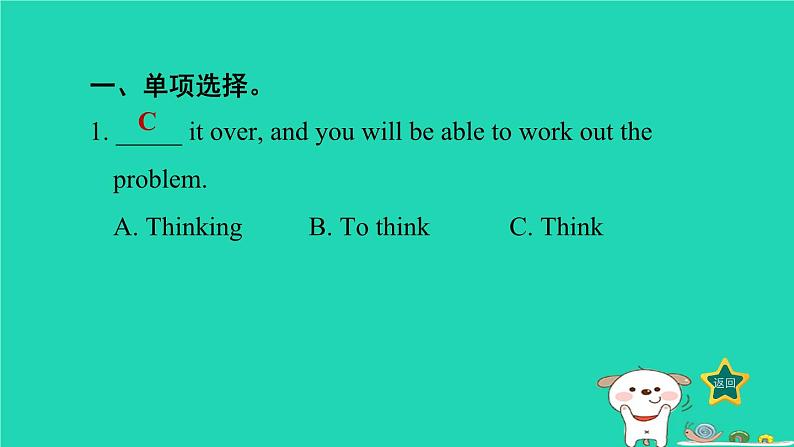 一、单项选择。

1. __C__ it over, and you will be able to work out the problem.

A. Thinking B. To think C. Think

返回